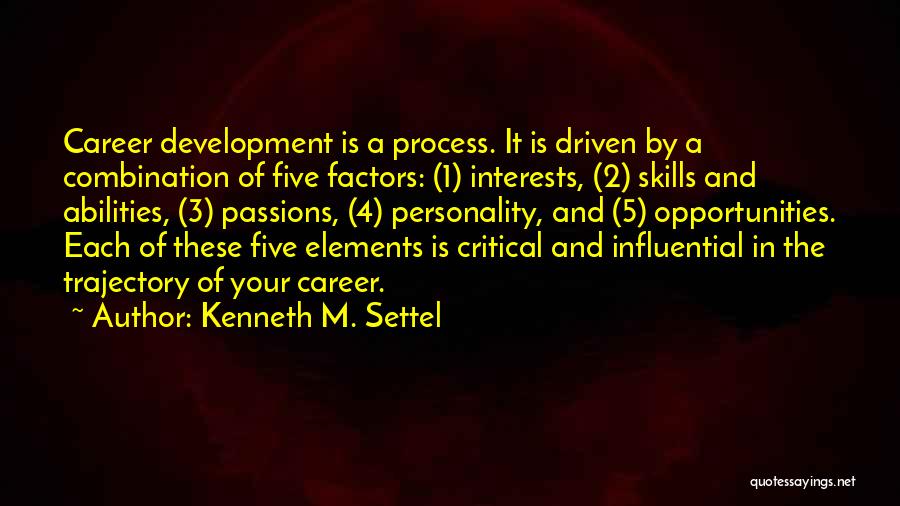 Career development is a process. It is driven by a combination of five factors: (1) interests, (2) skills and abilities, (3) passions, (4) personality, and (5) opportunities. Each of these five elements is critical and influential in the trajectory of your career.

~ Author: Kenneth M. Settel

quotessayings.net